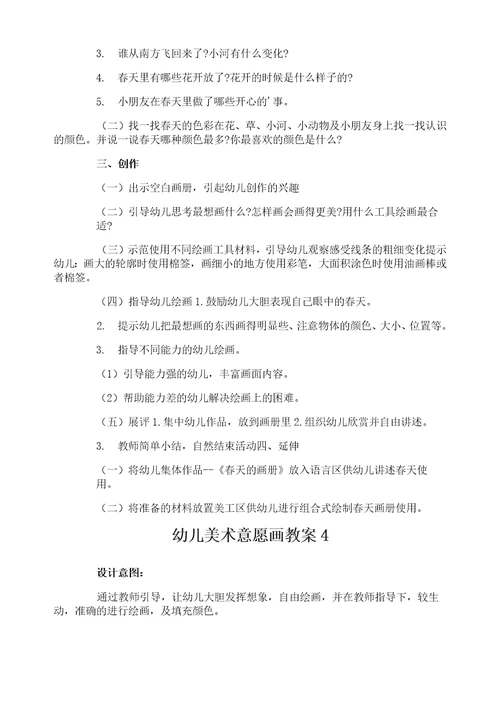 3. 谁从南方飞回来了?小河有什么变化?

4. 春天里有哪些花开放了?花开的时候是什么样子的?

5. 小朋友在春天里做了哪些开心的'事。

（二）找一找春天的色彩在花、草、小河、小动物及小朋友身上找一找认识的颜色。并说一说春天哪种颜色最多?你最喜欢的颜色是什么?

三、创作

（一）出示空白画册，引起幼儿创作的兴趣

（二）引导幼儿思考最想画什么?怎样画会画得更美?用什么工具绘画最合适?

（三）示范使用不同绘画工具材料，引导幼儿观察感受线条的粗细变化提示幼儿：画大的轮廓时使用棉签，画细小的地方使用彩笔，大面积涂色时使用油画棒或者棉签。

（四）指导幼儿绘画 1. 鼓励幼儿大胆表现自己眼中的春天。

2. 提示幼儿把最想画的东西画得明显些、注意物体的颜色、大小、位置等。

3. 指导不同能力的幼儿绘画。

（1）引导能力强的幼儿，丰富画面内容。

（2）帮助能力差的幼儿解决绘画上的困难。

（五）展评 1. 集中幼儿作品，放到画册里 2. 组织幼儿欣赏并自由讲述。

3. 教师简单小结，自然结束活动四、延伸

（一）将幼儿集体作品--《春天的画册》放入语言区供幼儿讲述春天使用。

（二）将准备的材料放置美工区供幼儿进行组合式绘制春天画册使用。

幼儿美术意愿画教案 4

设计意图:

通过教师引导，让幼儿大胆发挥想象，自由绘画，并在教师指导下，较生动，准确的进行绘画，及填充颜色。